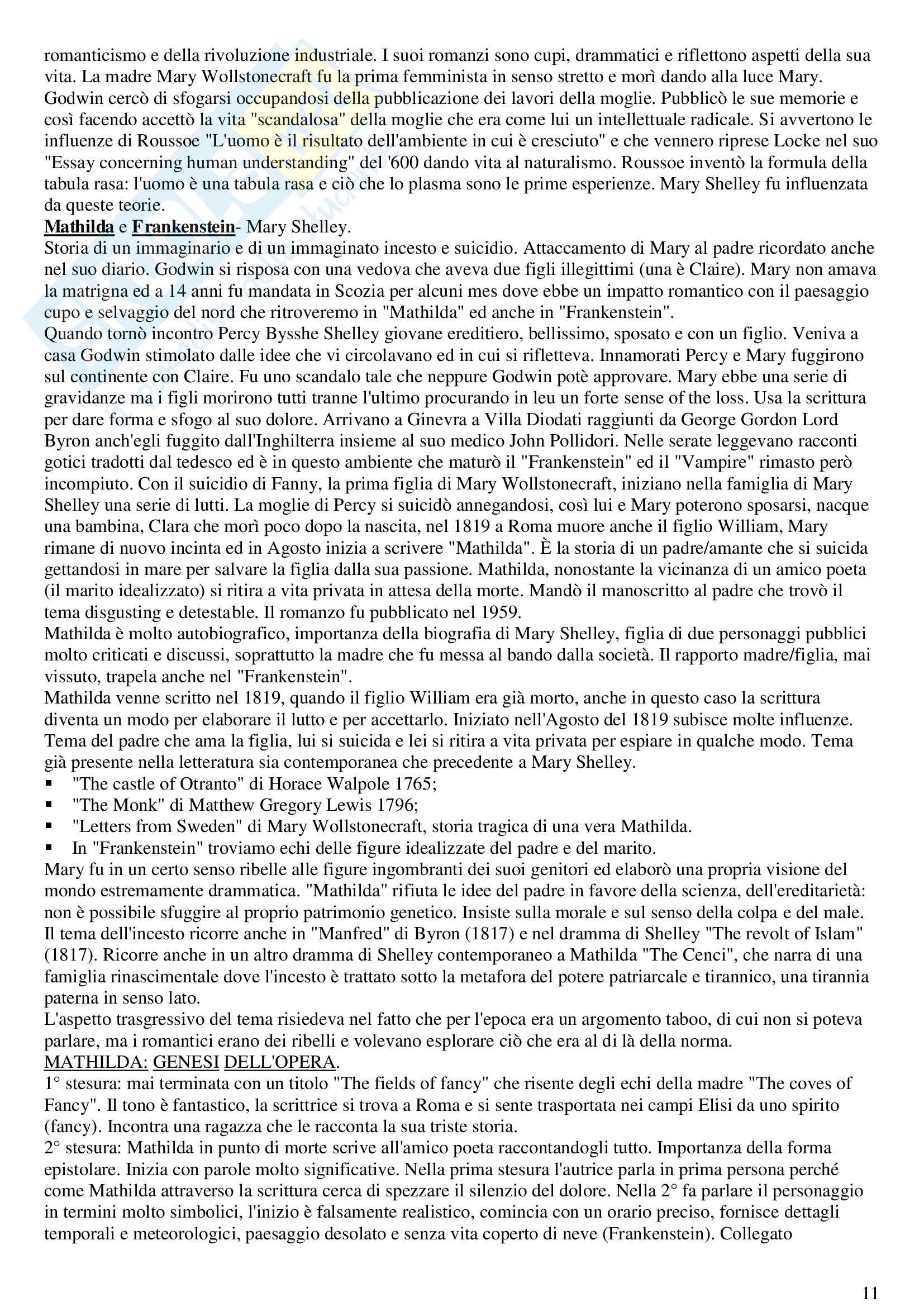 romanticismo e della rivoluzione industriale. I suoi romanzi sono cupi, drammatici e riflettono aspetti della sua vita. La madre Mary Wollstonecraft fu la prima femminista in senso stretto e morì dando alla luce Mary. Godwin cercò di sfogarsi occupandosi della pubblicazione dei lavori della moglie. Pubblicò le sue memorie e così facendo accettò la vita "scandalosa" della moglie che era come lui un intellettuale radicale. Si avvertono le influenze di Roussoe "L'uomo è il risultato dell'ambiente in cui è cresciuto" e che vennero riprese Locke nel suo "Essay concerning human understanding" del '600 dando vita al naturalismo. Roussoe inventò la formula della tabula rasa: l'uomo è una tabula rasa e ciò che lo plasma sono le prime esperienze. Mary Shelley fu influenzata da queste teorie.
Mathilda e Frankenstein- Mary Shelley.
Storia di un immaginario e di un immaginato incesto e suicidio. Attaccamento di Mary al padre ricordato anche nel suo diario. Godwin si risposa con una vedova che aveva due figli illegittimi (una è Claire). Mary non amava la matrigna ed a 14 anni fu mandata in Scozia per alcuni mes dove ebbe un impatto romantico con il paesaggio cupo e selvaggio del nord che ritroveremo in "Mathilda" ed anche in "Frankenstein".
Quando tornò incontro Percy Bysshe Shelley giovane ereditiero, bellissimo, sposato e con un figlio. Veniva a casa Godwin stimolato dalle idee che vi circolavano ed in cui si rifletteva. Innamorati Percy e Mary fuggirono sul continente con Claire. Fu uno scandalo tale che neppure Godwin potè approvare. Mary ebbe una serie di gravidanze ma i figli morirono tutti tranne l'ultimo procurando in leu un forte sense of the loss. Usa la scrittura per dare forma e sfogo al suo dolore. Arrivano a Ginevra a Villa Diodati raggiunti da George Gordon Lord Byron anch'egli fuggito dall'Inghilterra insieme al suo medico John Pollidori. Nelle serate leggevano racconti gotici tradotti dal tedesco ed è in questo ambiente che maturò il "Frankenstein" ed il "Vampire" rimasto però incompiuto. Con il suicidio di Fanny, la prima figlia di Mary Wollstonecraft, iniziano nella famiglia di Mary Shelley una serie di lutti. La moglie di Percy si suicidò annegandosi, così lui e Mary poterono sposarsi, nacque una bambina, Clara che morì poco dopo la nascita, nel 1819 a Roma muore anche il figlio William, Mary rimane di nuovo incinta ed in Agosto inizia a scrivere "Mathilda". È la storia di un padre/amante che si suicida gettandosi in mare per salvare la figlia dalla sua passione. Mathilda, nonostante la vicinanza di un amico poeta (il marito idealizzato) si ritira a vita privata in attesa della morte. Mandò il manoscritto al padre che trovò il tema disgusting e detestable. Il romanzo fu pubblicato nel 1959.
Mathilda è molto autobiografico, importanza della biografia di Mary Shelley, figlia di due personaggi pubblici molto criticati e discussi, soprattutto la madre che fu messa al bando dalla società. Il rapporto madre/figlia, mai vissuto, trapela anche nel "Frankenstein".
Mathilda venne scritto nel 1819, quando il figlio William era già morto, anche in questo caso la scrittura diventa un modo per elaborare il lutto e per accettarlo. Iniziato nell'Agosto del 1819 subisce molte influenze. Tema del padre che ama la figlia, lui si suicida e lei si ritira a vita privata per espiare in qualche modo. Tema già presente nella letteratura sia contemporanea che precedente a Mary Shelley.
▪ "The castle of Otranto" di Horace Walpole 1765;
▪ "The Monk" di Matthew Gregory Lewis 1796;
▪ "Letters from Sweden" di Mary Wollstonecraft, storia tragica di una vera Mathilda.
▪ In "Frankenstein" troviamo echi delle figure idealizzate del padre e del marito.
Mary fu in un certo senso ribelle alle figure ingombranti dei suoi genitori ed elaborò una propria visione del mondo estremamente drammatica. "Mathilda" rifiuta le idee del padre in favore della scienza, dell'ereditarietà: non è possibile sfuggire al proprio patrimonio genetico. Insiste sulla morale e sul senso della colpa e del male. Il tema dell'incesto ricorre anche in "Manfred" di Byron (1817) e nel dramma di Shelley "The revolt of Islam" (1817). Ricorre anche in un altro dramma di Shelley contemporaneo a Mathilda "The Cenci", che narra di una famiglia rinascimentale dove l'incesto è trattato sotto la metafora del potere patriarcale e tirannico, una tirannia paterna in senso lato.
L'aspetto trasgressivo del tema risiedeva nel fatto che per l'epoca era un argomento taboo, di cui non si poteva parlare, ma i romantici erano dei ribelli e volevano esplorare ciò che era al di là della norma.
MATHILDA: GENESI DELL'OPERA.
1° stesura: mai terminata con un titolo "The fields of fancy" che risente degli echi della madre "The coves of Fancy". Il tono è fantastico, la scrittrice si trova a Roma e si sente trasportata nei campi Elisi da uno spirito (fancy). Incontra una ragazza che le racconta la sua triste storia.
2° stesura: Mathilda in punto di morte scrive all'amico poeta raccontandogli tutto. Importanza della forma epistolare. Inizia con parole molto significative. Nella prima stesura l'autrice parla in prima persona perché come Mathilda attraverso la scrittura cerca di spezzare il silenzio del dolore. Nella 2° fa parlare il personaggio in termini molto simbolici, l'inizio è falsamente realistico, comincia con un orario preciso, fornisce dettagli temporali e meteorologici, paesaggio desolato e senza vita coperto di neve (Frankenstein). Collegato

11